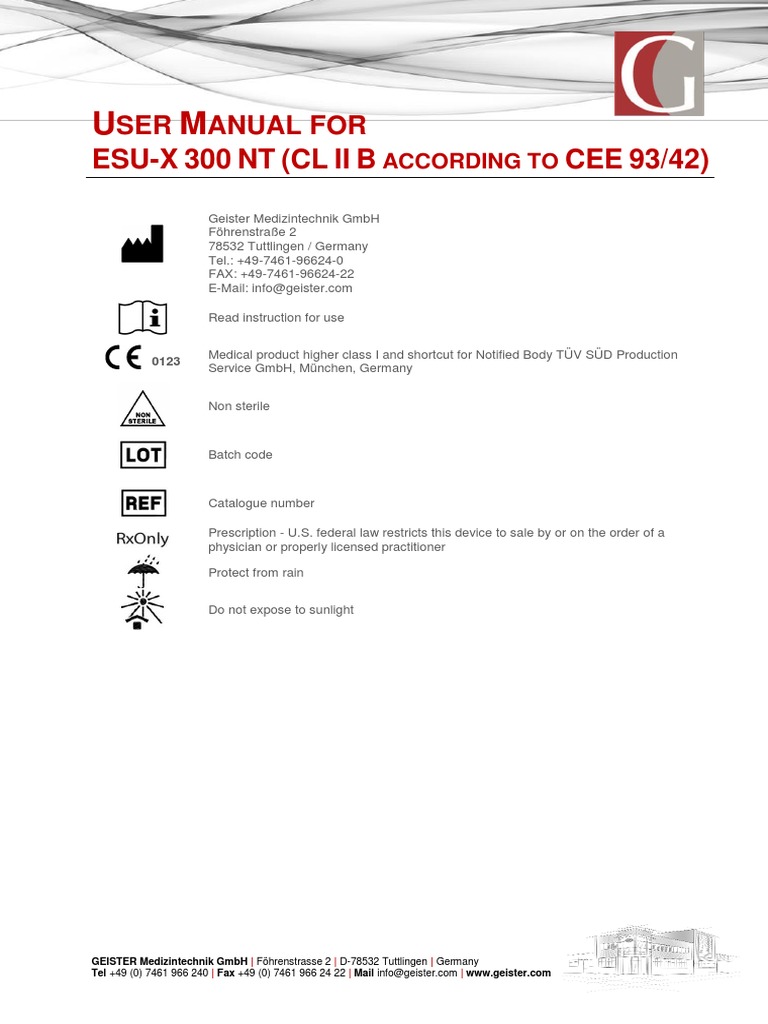 G

USER MANUAL FOR
ESU-X 300 NT (CL II B ACCORDING TO CEE 93/42)

Geister Medizintechnik GmbH
Föhrenstraße 2
78532 Tuttlingen / Germany
Tel.: +49-7461-96624-0
FAX: +49-7461-96624-22
E-Mail: info@geister.com

Read instruction for use

CE 0123

Medical product higher class I and shortcut for Notified Body TÜV SÜD Production Service GmbH, München, Germany

NON STERILE

Non sterile

LOT

Batch code

REF

Catalogue number

RxOnly

Prescription - U.S. federal law restricts this device to sale by or on the order of a physician or properly licensed practitioner

Protect from rain

Do not expose to sunlight

GEISTER Medizintechnik GmbH | Föhrenstrasse 2 | D-78532 Tuttlingen | Germany
Tel +49 (0) 7461 966 240 | Fax +49 (0) 7461 966 24 22 | Mail info@geister.com | www.geister.com